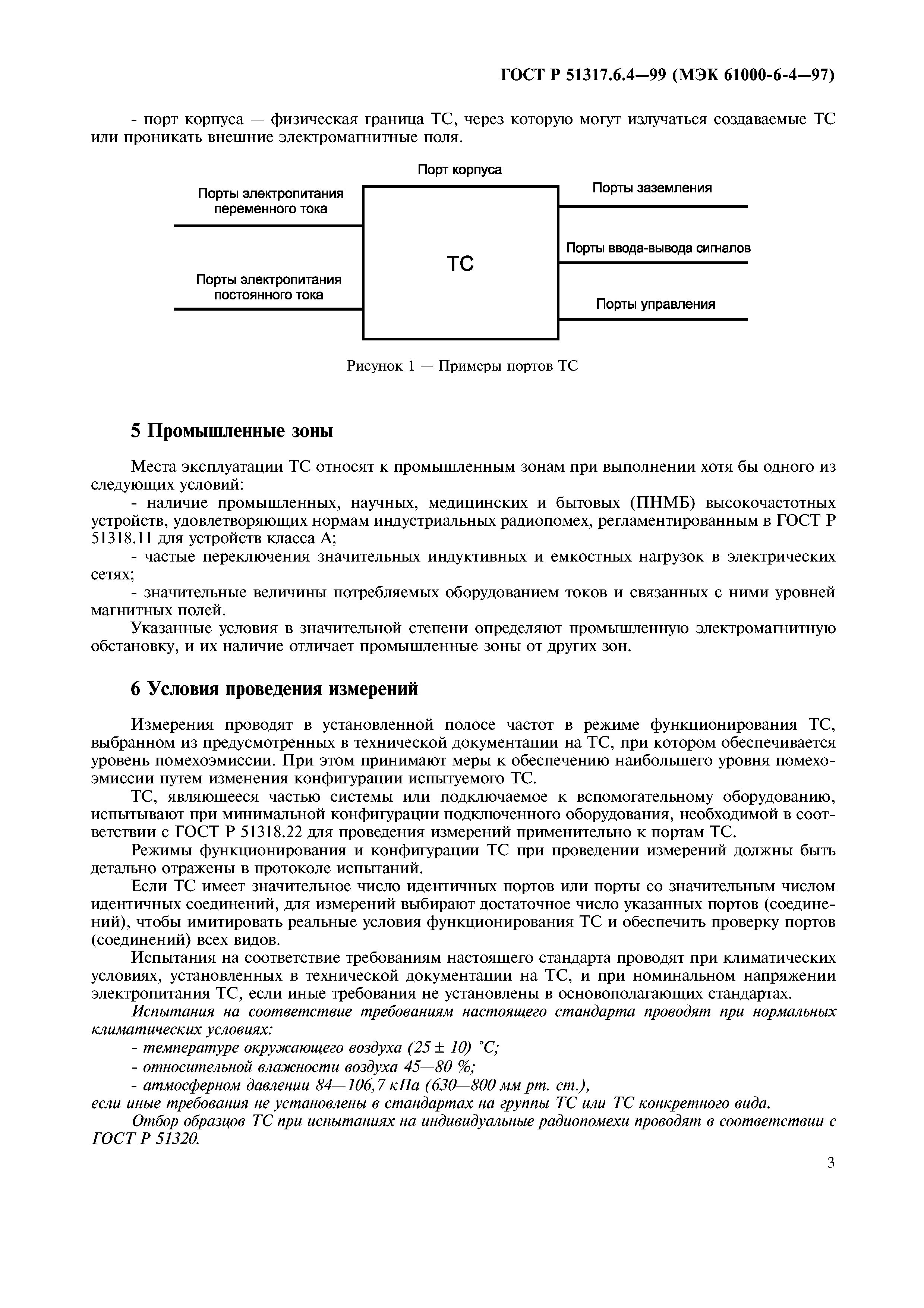 ГОСТ Р 51317.6.4—99 (МЭК 61000-6-4—97)

- порт корпуса — физическая граница ТС, через которую могут излучаться создаваемые ТС или проникать внешние электромагнитные поля.

Порт корпуса

Порты электропитания переменного тока

Порты электропитания постоянного тока

ТС

Порты заземления

Порты ввода-вывода сигналов

Порты управления

Рисунок 1 — Примеры портов ТС

5 Промышленные зоны

Места эксплуатации ТС относят к промышленным зонам при выполнении хотя бы одного из следующих условий:

- наличие промышленных, научных, медицинских и бытовых (ПНМБ) высокочастотных устройств, удовлетворяющих нормам индустриальных радиопомех, регламентированным в ГОСТ Р 51318.11 для устройств класса А;

- частые переключения значительных индуктивных и емкостных нагрузок в электрических сетях;

- значительные величины потребляемых оборудованием токов и связанных с ними уровней магнитных полей.

Указанные условия в значительной степени определяют промышленную электромагнитную обстановку, и их наличие отличает промышленные зоны от других зон.

6 Условия проведения измерений

Измерения проводят в установленной полосе частот в режиме функционирования ТС, выбранном из предусмотренных в технической документации на ТС, при котором обеспечивается уровень помехоэмиссии. При этом принимают меры к обеспечению наибольшего уровня помехоэмиссии путем изменения конфигурации испытуемого ТС.

ТС, являющееся частью системы или подключаемое к вспомогательному оборудованию, испытывают при минимальной конфигурации подключенного оборудования, необходимой в соответствии с ГОСТ Р 51318.22 для проведения измерений применительно к портам ТС.

Режимы функционирования и конфигурации ТС при проведении измерений должны быть детально отражены в протоколе испытаний.

Если ТС имеет значительное число идентичных портов или порты со значительным числом идентичных соединений, для измерений выбирают достаточное число указанных портов (соединений), чтобы имитировать реальные условия функционирования ТС и обеспечить проверку портов (соединений) всех видов.

Испытания на соответствие требованиям настоящего стандарта проводят при климатических условиях, установленных в технической документации на ТС, и при номинальном напряжении электропитания ТС, если иные требования не установлены в основополагающих стандартах.

Испытания на соответствие требованиям настоящего стандарта проводят при нормальных климатических условиях:

- температуре окружающего воздуха (25 ± 10) °С;

- относительной влажности воздуха 45—80 %;

- атмосферном давлении 84—106,7 кПа (630—800 мм рт. ст.),

если иные требования не установлены в стандартах на группы ТС или ТС конкретного вида.

Отбор образцов ТС при испытаниях на индивидуальные радиопомехи проводят в соответствии с ГОСТ Р 51320.

3